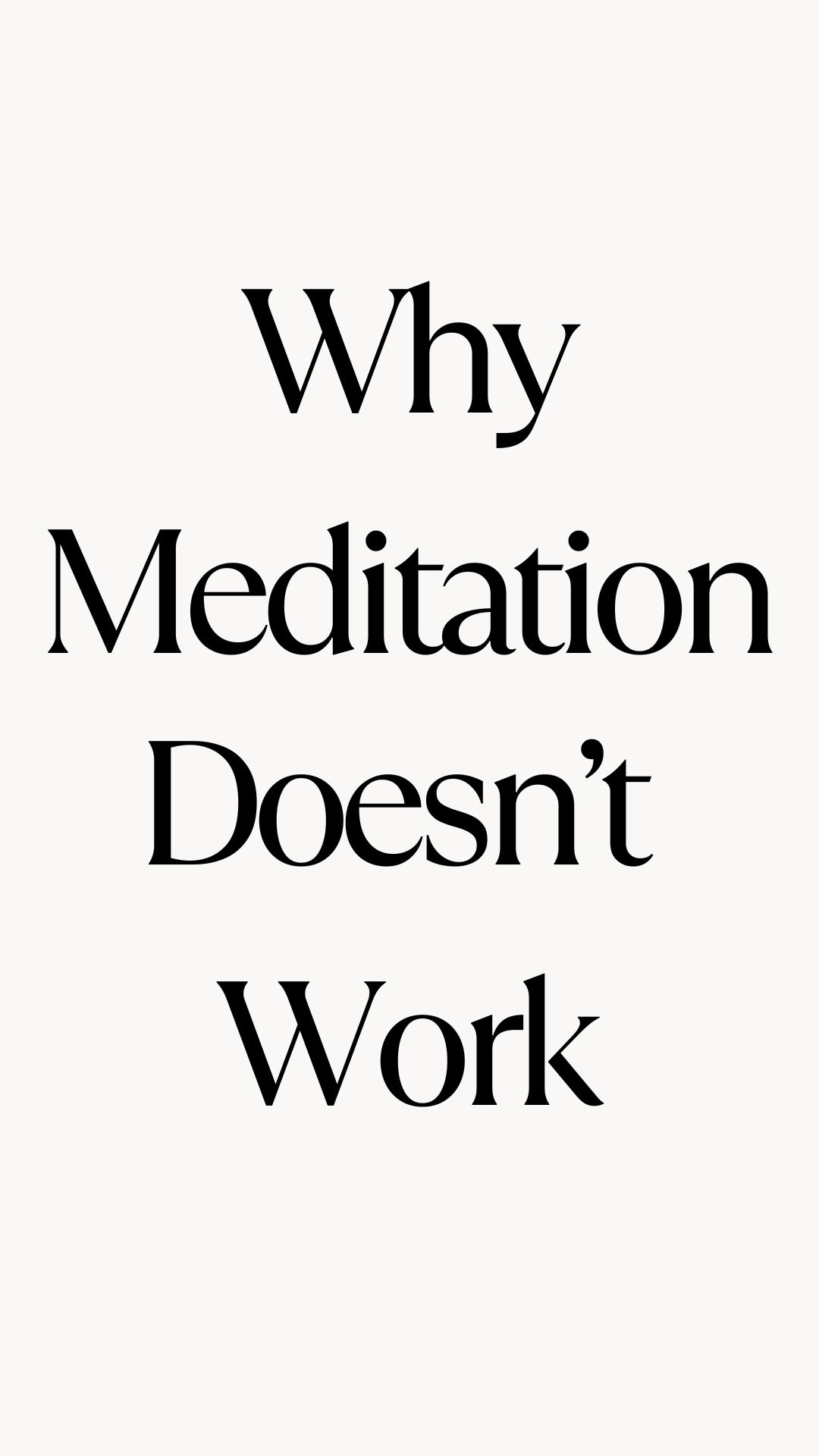 Why Meditation Doesn’t Work